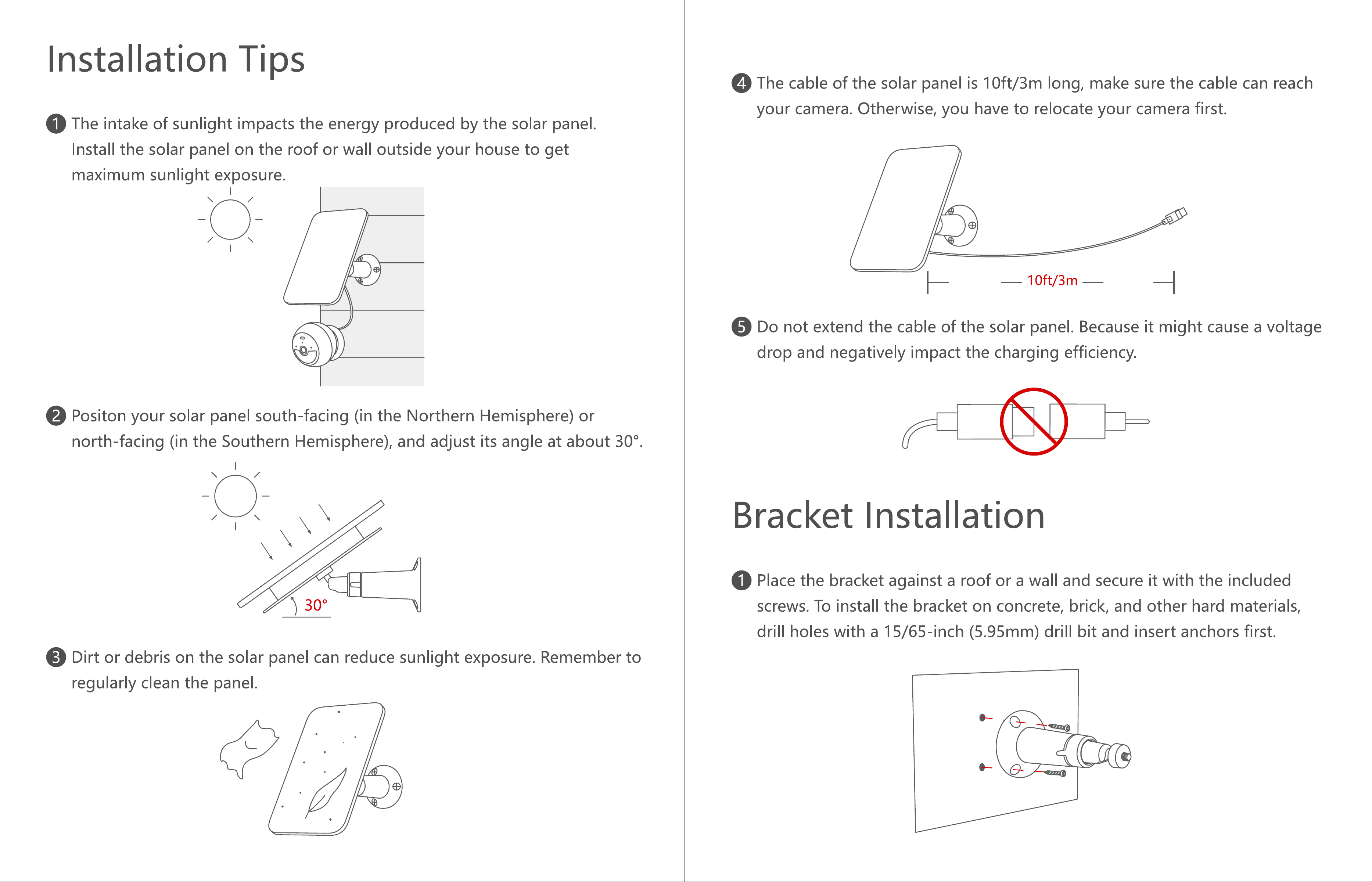 Installation Tips

1 The intake of sunlight impacts the energy produced by the solar panel. Install the solar panel on the roof or wall outside your house to get maximum sunlight exposure.

2 Positon your solar panel south-facing (in the Northern Hemisphere) or north-facing (in the Southern Hemisphere), and adjust its angle at about 30°.

30°

3 Dirt or debris on the solar panel can reduce sunlight exposure. Remember to regularly clean the panel.

4 The cable of the solar panel is 10ft/3m long, make sure the cable can reach your camera. Otherwise, you have to relocate your camera first.

10ft/3m

5 Do not extend the cable of the solar panel. Because it might cause a voltage drop and negatively impact the charging efficiency.

Bracket Installation

1 Place the bracket against a roof or a wall and secure it with the included screws. To install the bracket on concrete, brick, and other hard materials, drill holes with a 15/65-inch (5.95mm) drill bit and insert anchors first.